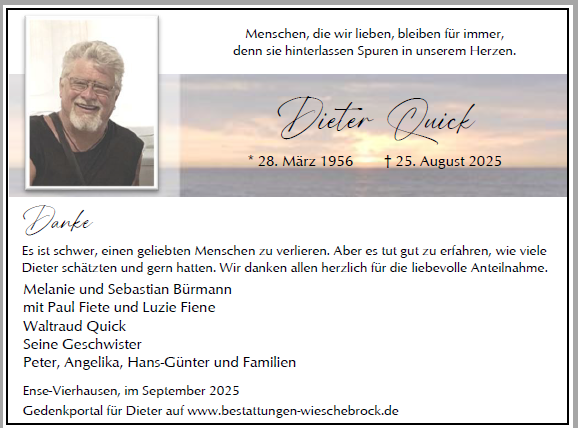 Menschen, die wir lieben, bleiben für immer,
denn sie hinterlassen Spuren in unserem Herzen.

Dieter Quick

* 28. März 1956 † 25. August 2025

Danke

Es ist schwer, einen geliebten Menschen zu verlieren. Aber es tut gut zu erfahren, wie viele Dieter schätzten und gern hatten. Wir danken allen herzlich für die liebevolle Anteilnahme.

Melanie und Sebastian Bürmann
mit Paul Fiete und Luzie Fiene
Waltraud Quick
Seine Geschwister
Peter, Angelika, Hans-Günter und Familien

Ense-Vierhausen, im September 2025
Gedenkportal für Dieter auf www.bestattungen-wieschebrock.de